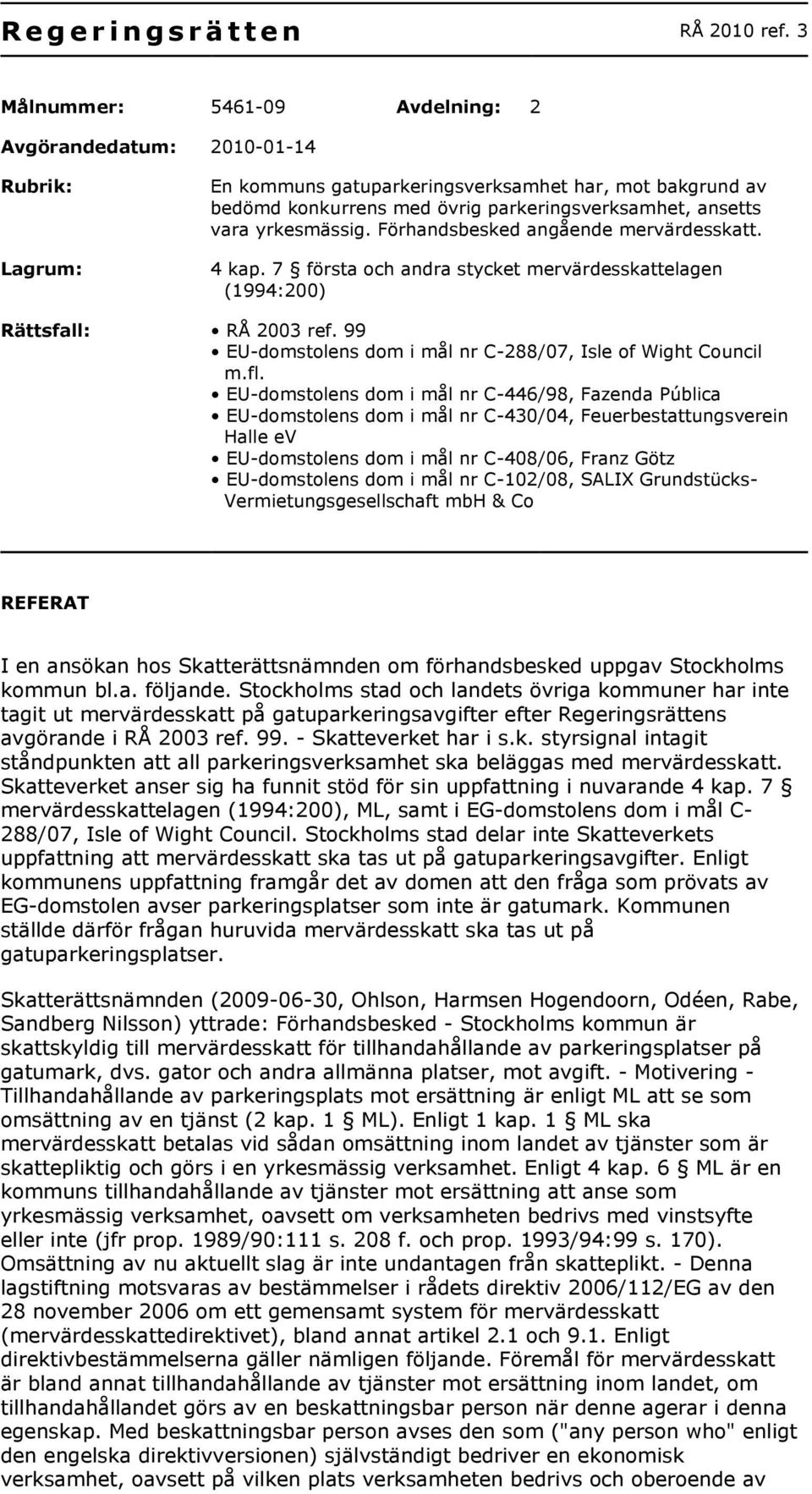 Regeringsrätten RÅ 2010 ref. 3

Målnummer: 5461-09 Avdelning: 2

Avgörandedatum: 2010-01-14

Rubrik: En kommuns gatuparkeringsverksamhet har, mot bakgrund av bedömd konkurrens med övrig parkeringsverksamhet, ansetts vara yrkesmässig. Förhandsbesked angående mervärdesskatt.

Lagrum: 4 kap. 7 § första och andra stycket mervärdesskattelagen (1994:200)

Rättsfall:
• RÅ 2003 ref. 99
• EU-domstolens dom i mål nr C-288/07, Isle of Wight Council m.fl.
• EU-domstolens dom i mål nr C-446/98, Fazenda Pública
• EU-domstolens dom i mål nr C-430/04, Feuerbestattungsverein Halle ev
• EU-domstolens dom i mål nr C-408/06, Franz Götz
• EU-domstolens dom i mål nr C-102/08, SALIX Grundstücks-Vermietungsgesellschaft mbH & Co

REFERAT

I en ansökan hos Skatterättsnämnden om förhandsbesked uppgav Stockholms kommun bl.a. följande. Stockholms stad och landets övriga kommuner har inte tagit ut mervärdesskatt på gatuparkeringsavgifter efter Regeringsrättens avgörande i RÅ 2003 ref. 99. - Skatteverket har i s.k. styrsignal intagit ståndpunkten att all parkeringsverksamhet ska beläggas med mervärdesskatt. Skatteverket anser sig ha funnit stöd för sin uppfattning i nuvarande 4 kap. 7 § mervärdesskattelagen (1994:200), ML, samt i EG-domstolens dom i mål C-288/07, Isle of Wight Council. Stockholms stad delar inte Skatteverkets uppfattning att mervärdesskatt ska tas ut på gatuparkeringsavgifter. Enligt kommunens uppfattning framgår det av domen att den fråga som prövats av EG-domstolen avser parkeringsplatser som inte är gatumark. Kommunen ställde därför frågan huruvida mervärdesskatt ska tas ut på gatuparkeringsplatser.

Skatterättsnämnden (2009-06-30, Ohlson, Harmsen Hogendoorn, Odéen, Rabe, Sandberg Nilsson) yttrade: Förhandsbesked - Stockholms kommun är skattskyldig till mervärdesskatt för tillhandahållande av parkeringsplatser på gatumark, dvs. gator och andra allmänna platser, mot avgift. - Motivering - Tillhandahållande av parkeringsplats mot ersättning är enligt ML att se som omsättning av en tjänst (2 kap. 1 § ML). Enligt 1 kap. 1 § ML ska mervärdesskatt betalas vid sådan omsättning inom landet av tjänster som är skattepliktig och görs i en yrkesmässig verksamhet. Enligt 4 kap. 6 § ML är en kommuns tillhandahållande av tjänster mot ersättning att anse som yrkesmässig verksamhet, oavsett om verksamheten bedrivs med vinstsyfte eller inte (jfr prop. 1989/90:111 s. 208 f. och prop. 1993/94:99 s. 170). Omsättning av nu aktuellt slag är inte undantagen från skatteplikt. - Denna lagstiftning motsvaras av bestämmelser i rådets direktiv 2006/112/EG av den 28 november 2006 om ett gemensamt system för mervärdesskatt (mervärdesskattedirektivet), bland annat artikel 2.1 och 9.1. Enligt direktivbestämmelserna gäller nämligen följande. Föremål för mervärdesskatt är bland annat tillhandahållande av tjänster mot ersättning inom landet, om tillhandahållandet görs av en beskattningsbar person när denne agerar i denna egenskap. Med beskattningsbar person avses den som ("any person who" enligt den engelska direktivversionen) självständigt bedriver en ekonomisk verksamhet, oavsett på vilken plats verksamheten bedrivs och oberoende av